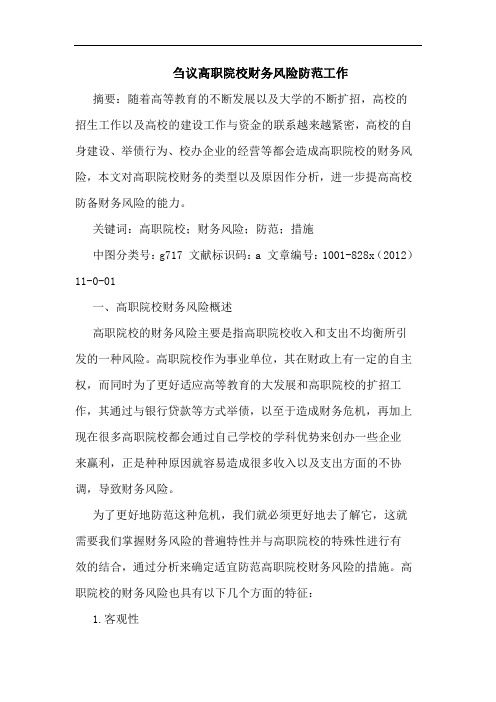 刍议高职院校财务风险防范工作

摘要：随着高等教育的不断发展以及大学的不断扩招，高校的招生工作以及高校的建设工作与资金的联系越来越紧密，高校的自身建设、举债行为、校办企业的经营等都会造成高职院校的财务风险，本文对高职院校财务的类型以及原因作分析，进一步提高高校防备财务风险的能力。

关键词：高职院校；财务风险；防范；措施

中图分类号：g717 文献标识码：a 文章编号：1001-828x（2012）11-0-01

一、高职院校财务风险概述

高职院校的财务风险主要是指高职院校收入和支出不均衡所引发的一种风险。高职院校作为事业单位，其在财政上有一定的自主权，而同时为了更好适应高等教育的大发展和高职院校的扩招工作，其通过与银行贷款等方式举债，以至于造成财务危机，再加上现在很多高职院校都会通过自己学校的学科优势来创办一些企业来赢利，正是种种原因就容易造成很多收入以及支出方面的不协调，导致财务风险。

为了更好地防范这种危机，我们就必须更好地去了解它，这就需要我们掌握财务风险的普遍特性并与高职院校的特殊性进行有效的结合，通过分析来确定适宜防范高职院校财务风险的措施。高职院校的财务风险也具有以下几个方面的特征：

1.客观性